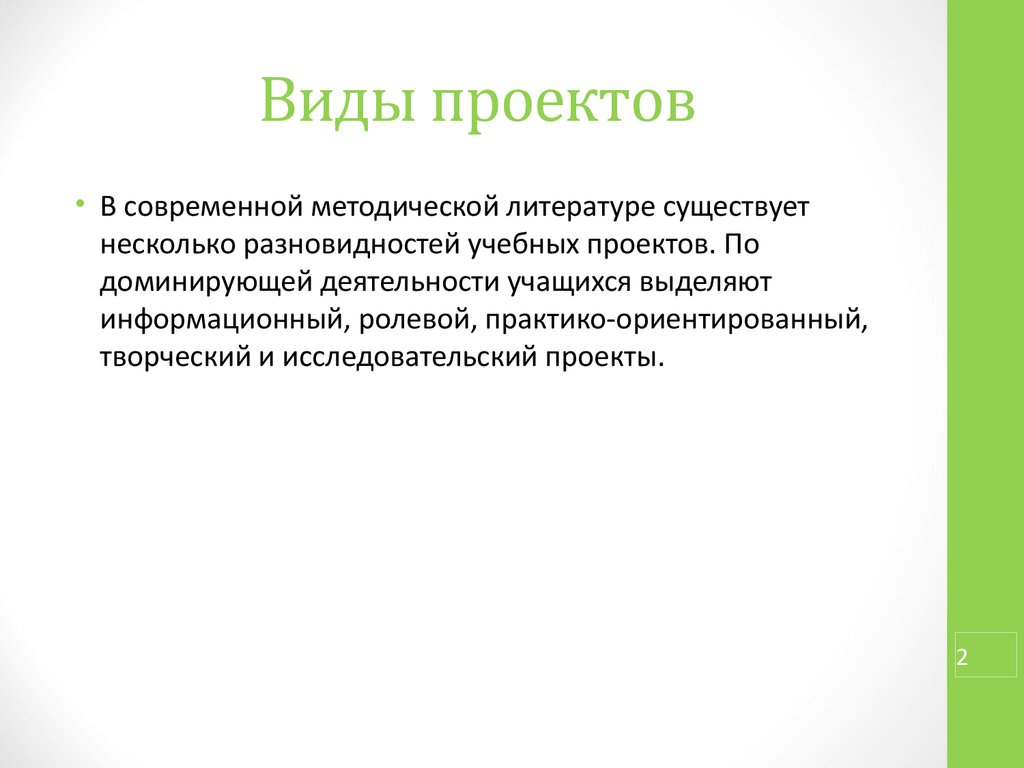 Виды проектов

• В современной методической литературе существует несколько разновидностей учебных проектов. По доминирующей деятельности учащихся выделяют информационный, ролевой, практико-ориентированный, творческий и исследовательский проекты.

2